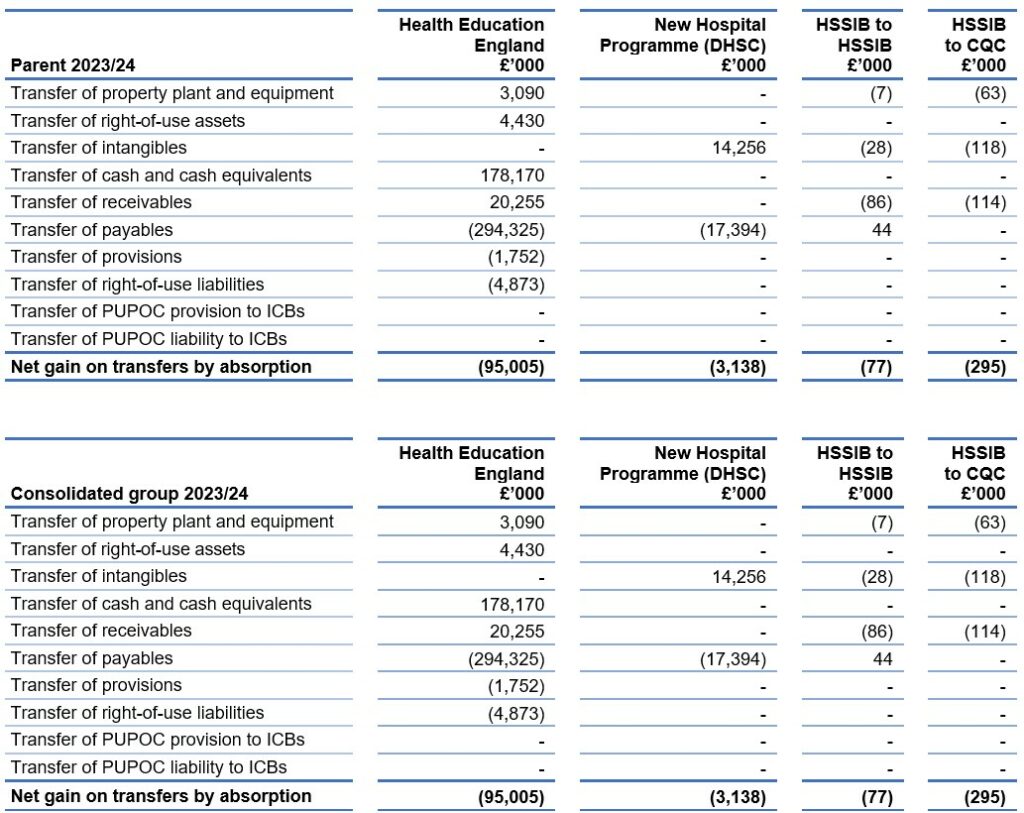 | Parent 2023/24 | Health Education England £'000 | New Hospital Programme (DHSC) £'000 | HSSIB to HSSIB £'000 | HSSIB to CQC £'000 |
|---|---|---|---|---|
| Transfer of property plant and equipment | 3,090 | - | (7) | (63) |
| Transfer of right-of-use assets | 4,430 | - | - | - |
| Transfer of intangibles | - | 14,256 | (28) | (118) |
| Transfer of cash and cash equivalents | 178,170 | - | - | - |
| Transfer of receivables | 20,255 | - | (86) | (114) |
| Transfer of payables | (294,325) | (17,394) | 44 | - |
| Transfer of provisions | (1,752) | - | - | - |
| Transfer of right-of-use liabilities | (4,873) | - | - | - |
| Transfer of PUPOC provision to ICBs | - | - | - | - |
| Transfer of PUPOC liability to ICBs | - | - | - | - |
| Net gain on transfers by absorption | (95,005) | (3,138) | (77) | (295) |

| Consolidated group 2023/24 | Health Education England £'000 | New Hospital Programme (DHSC) £'000 | HSSIB to HSSIB £'000 | HSSIB to CQC £'000 |
|---|---|---|---|---|
| Transfer of property plant and equipment | 3,090 | - | (7) | (63) |
| Transfer of right-of-use assets | 4,430 | - | - | - |
| Transfer of intangibles | - | 14,256 | (28) | (118) |
| Transfer of cash and cash equivalents | 178,170 | - | - | - |
| Transfer of receivables | 20,255 | - | (86) | (114) |
| Transfer of payables | (294,325) | (17,394) | 44 | - |
| Transfer of provisions | (1,752) | - | - | - |
| Transfer of right-of-use liabilities | (4,873) | - | - | - |
| Transfer of PUPOC provision to ICBs | - | - | - | - |
| Transfer of PUPOC liability to ICBs | - | - | - | - |
| Net gain on transfers by absorption | (95,005) | (3,138) | (77) | (295) |